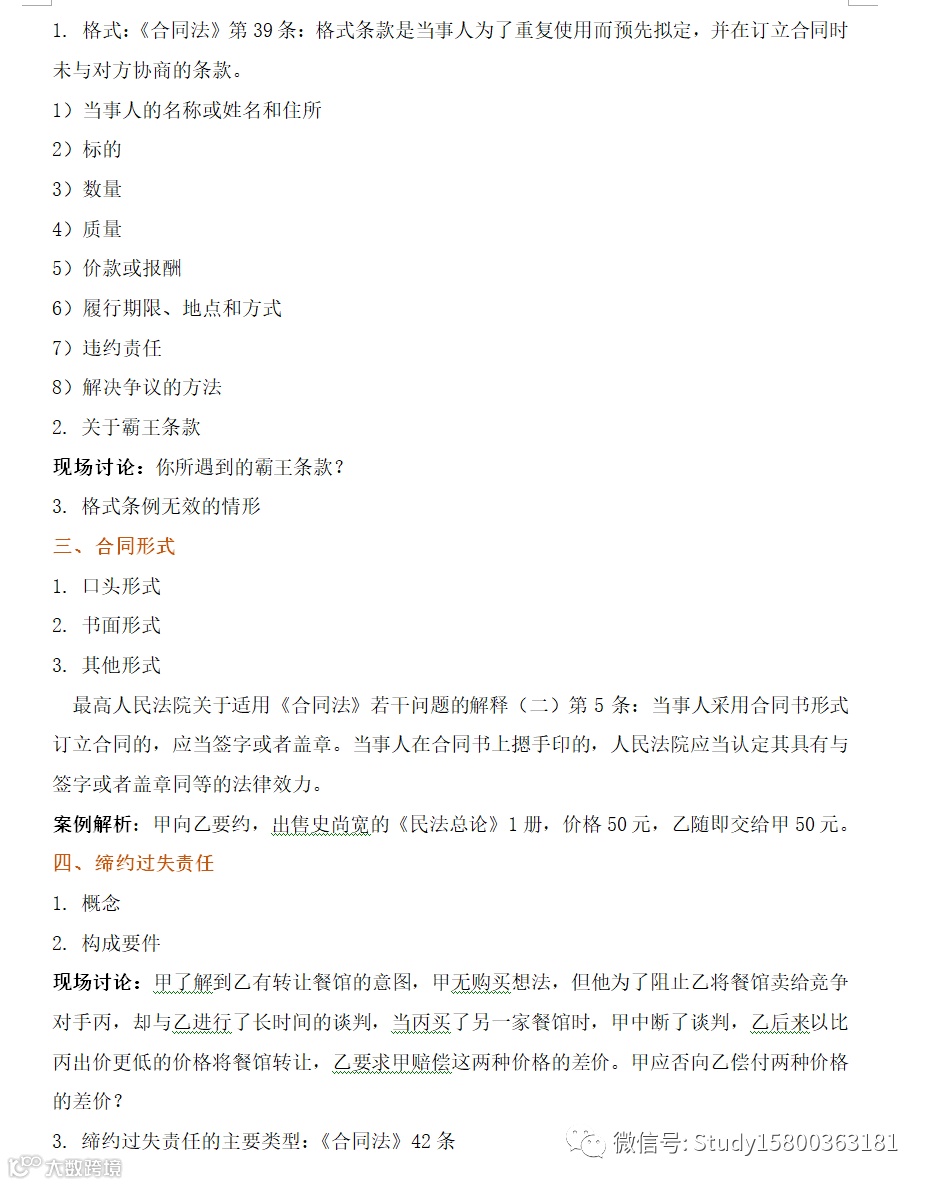 1. 格式：《合同法》第 39 条：格式条款是当事人为了重复使用而预先拟定，并在订立合同时未与对方协商的条款。

1）当事人的名称或姓名和住所

2）标的

3）数量

4）质量

5）价款或报酬

6）履行期限、地点和方式

7）违约责任

8）解决争议的方法

2. 关于霸王条款

现场讨论：你所遇到的霸王条款？

3. 格式条例无效的情形

三、合同形式

1. 口头形式

2. 书面形式

3. 其他形式

最高人民法院关于适用《合同法》若干问题的解释（二）第 5 条：当事人采用合同书形式订立合同的，应当签字或者盖章。当事人在合同书上摁手印的，人民法院应当认定其具有与签字或者盖章同等的法律效力。

案例解析：甲向乙要约，出售史尚宽的《民法总论》1 册，价格 50 元，乙随即交给甲 50 元。

四、缔约过失责任

1. 概念

2. 构成要件

现场讨论：甲了解到乙有转让餐馆的意图，甲无购买想法，但他为了阻止乙将餐馆卖给竞争对手丙，却与乙进行了长时间的谈判，当丙买了另一家餐馆时，甲中断了谈判，乙后来以比丙出价更低的价格将餐馆转让，乙要求甲赔偿这两种价格的差价。甲应否向乙偿付两种价格的差价？

3. 缔约过失责任的主要类型：《合同法》42 条

微信号: Study15800363181

大数跨境